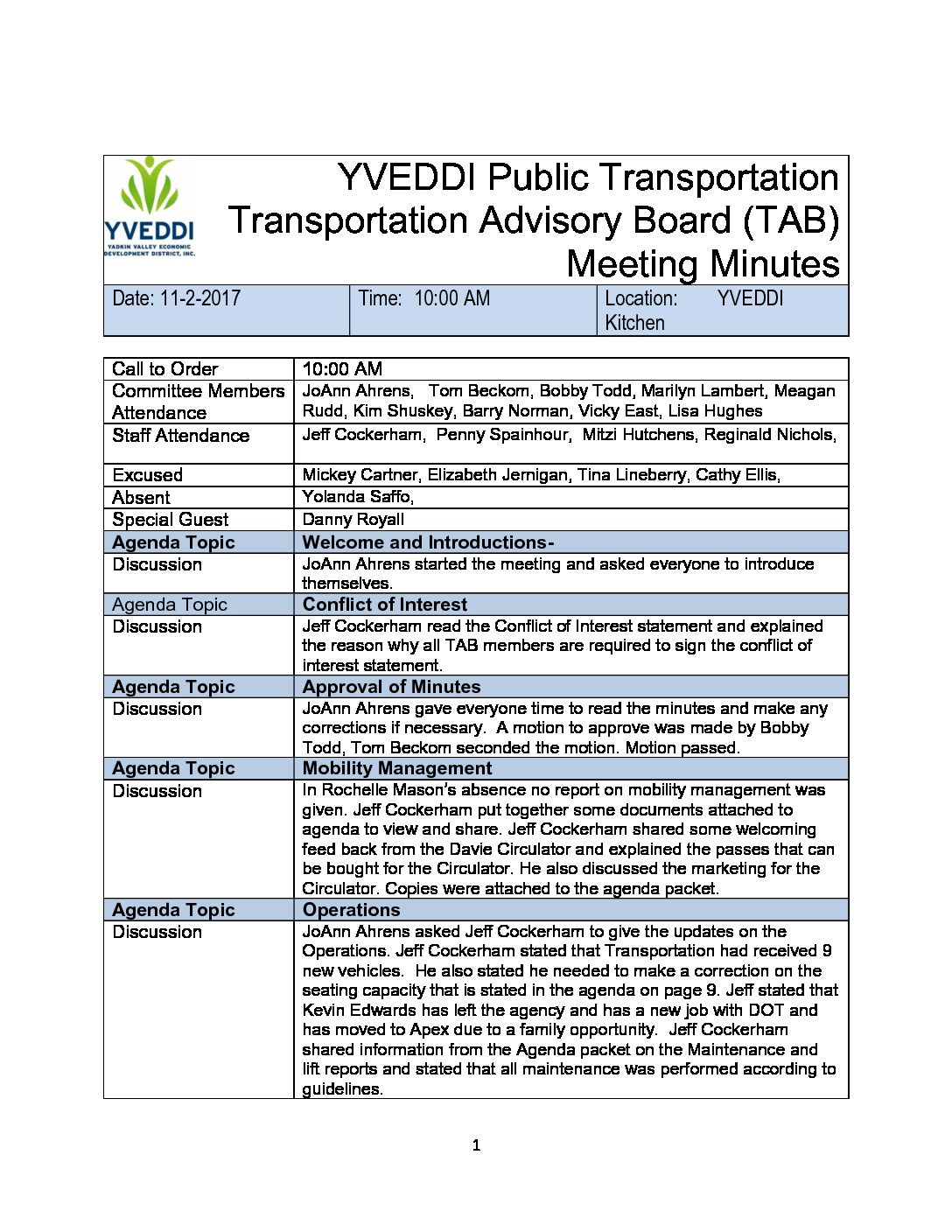 YVEDDI
YADKIN VALLEY ECONOMIC DEVELOPMENT DISTRICT, INC.

YVEDDI Public Transportation
Transportation Advisory Board (TAB)
Meeting Minutes

| Date: 11-2-2017 | Time: 10:00 AM | Location: YVEDDI Kitchen |
|---|---|---|

| Call to Order | 10:00 AM |
|---|---|
| Committee Members Attendance | JoAnn Ahrens, Tom Beckom, Bobby Todd, Marilyn Lambert, Meagan Rudd, Kim Shuskey, Barry Norman, Vicky East, Lisa Hughes |
| Staff Attendance | Jeff Cockerham, Penny Spainhour, Mitzi Hutchens, Reginald Nichols, |
| Excused | Mickey Cartner, Elizabeth Jernigan, Tina Lineberry, Cathy Ellis, |
| Absent | Yolanda Saffo, |
| Special Guest | Danny Royall |
| Agenda Topic | Welcome and Introductions- |
| Discussion | JoAnn Ahrens started the meeting and asked everyone to introduce themselves. |
| Agenda Topic | Conflict of Interest |
| Discussion | Jeff Cockerham read the Conflict of Interest statement and explained the reason why all TAB members are required to sign the conflict of interest statement. |
| Agenda Topic | Approval of Minutes |
| Discussion | JoAnn Ahrens gave everyone time to read the minutes and make any corrections if necessary. A motion to approve was made by Bobby Todd, Tom Beckom seconded the motion. Motion passed. |
| Agenda Topic | Mobility Management |
| Discussion | In Rochelle Mason's absence no report on mobility management was given. Jeff Cockerham put together some documents attached to agenda to view and share. Jeff Cockerham shared some welcoming feed back from the Davie Circulator and explained the passes that can be bought for the Circulator. He also discussed the marketing for the Circulator. Copies were attached to the agenda packet. |
| Agenda Topic | Operations |
| Discussion | JoAnn Ahrens asked Jeff Cockerham to give the updates on the Operations. Jeff Cockerham stated that Transportation had received 9 new vehicles. He also stated he needed to make a correction on the seating capacity that is stated in the agenda on page 9. Jeff stated that Kevin Edwards has left the agency and has a new job with DOT and has moved to Apex due to a family opportunity. Jeff Cockerham shared information from the Agenda packet on the Maintenance and lift reports and stated that all maintenance was performed according to guidelines. |

1